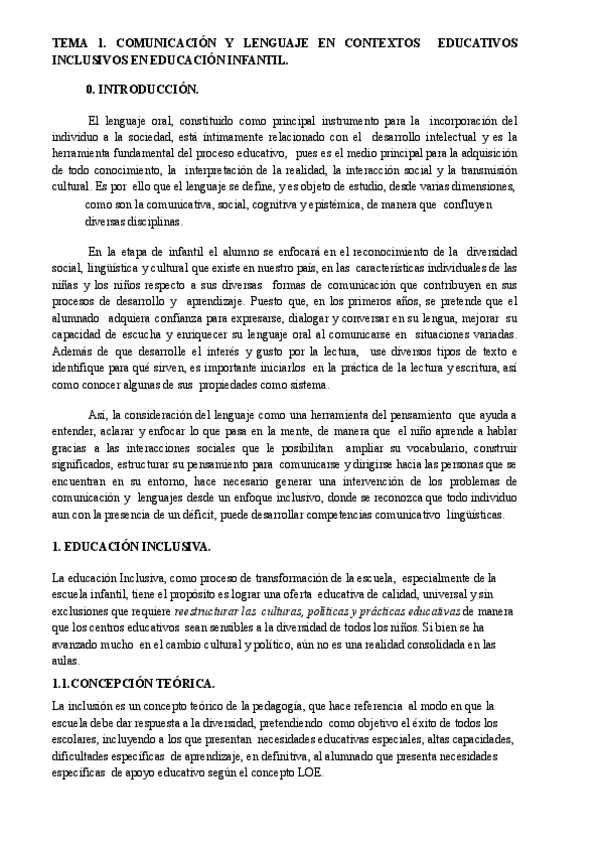 TEMA 1. COMUNICACIÓN Y LENGUAJE EN CONTEXTOS EDUCATIVOS INCLUSIVOS EN EDUCACIÓN INFANTIL.

0. INTRODUCCIÓN.

El lenguaje oral, constituido como principal instrumento para la incorporación del individuo a la sociedad, está íntimamente relacionado con el desarrollo intelectual y es la herramienta fundamental del proceso educativo, pues es el medio principal para la adquisición de todo conocimiento, la interpretación de la realidad, la interacción social y la transmisión cultural. Es por ello que el lenguaje se define, y es objeto de estudio, desde varias dimensiones, como son la comunicativa, social, cognitiva y epistémica, de manera que confluyen diversas disciplinas.

En la etapa de infantil el alumno se enfocará en el reconocimiento de la diversidad social, lingüística y cultural que existe en nuestro país, en las características individuales de las niñas y los niños respecto a sus diversas formas de comunicación que contribuyen en sus procesos de desarrollo y aprendizaje. Puesto que, en los primeros años, se pretende que el alumnado adquiera confianza para expresarse, dialogar y conversar en su lengua, mejorar su capacidad de escucha y enriquecer su lenguaje oral al comunicarse en situaciones variadas. Además de que desarrolle el interés y gusto por la lectura, use diversos tipos de texto e identifique para qué sirven, es importante iniciarlos en la práctica de la lectura y escritura, así como conocer algunas de sus propiedades como sistema.

Así, la consideración del lenguaje como una herramienta del pensamiento que ayuda a entender, aclarar y enfocar lo que pasa en la mente, de manera que el niño aprende a hablar gracias a las interacciones sociales que le posibilitan ampliar su vocabulario, construir significados, estructurar su pensamiento para comunicarse y dirigirse hacia las personas que se encuentran en su entorno, hace necesario generar una intervención de los problemas de comunicación y lenguajes desde un enfoque inclusivo, donde se reconozca que todo individuo aun con la presencia de un déficit, puede desarrollar competencias comunicativo lingüísticas.

1. EDUCACIÓN INCLUSIVA.

La educación Inclusiva, como proceso de transformación de la escuela, especialmente de la escuela infantil, tiene el propósito es lograr una oferta educativa de calidad, universal y sin exclusiones que requiere reestructurar las culturas, políticas y prácticas educativas de manera que los centros educativos sean sensibles a la diversidad de todos los niños. Si bien se ha avanzado mucho en el cambio cultural y político, aún no es una realidad consolidada en las aulas.

1.1.CONCEPCIÓN TEÓRICA.

La inclusión es un concepto teórico de la pedagogía, que hace referencia al modo en que la escuela debe dar respuesta a la diversidad, pretendiendo como objetivo el éxito de todos los escolares, incluyendo a los que presentan necesidades educativas especiales, altas capacidades, dificultades específicas de aprendizaje, en definitiva, al alumnado que presenta necesidades específicas de apoyo educativo según el concepto LOE.